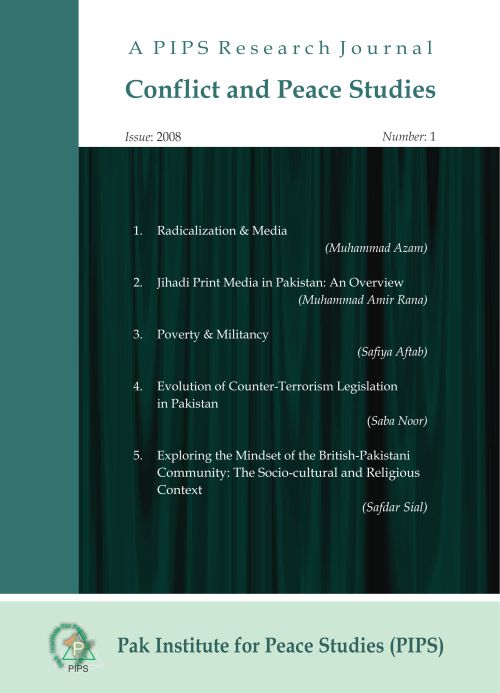 A PIPS Research Journal

Conflict and Peace Studies

Issue: 2008 Number: 1

1. Radicalization & Media
(Muhammad Azam)

2. Jihadi Print Media in Pakistan: An Overview
(Muhammad Amir Rana)

3. Poverty & Militancy
(Safiya Aftab)

4. Evolution of Counter-Terrorism Legislation in Pakistan
(Saba Noor)

5. Exploring the Mindset of the British-Pakistani Community: The Socio-cultural and Religious Context
(Safdar Sial)

PIPS

Pak Institute for Peace Studies (PIPS)